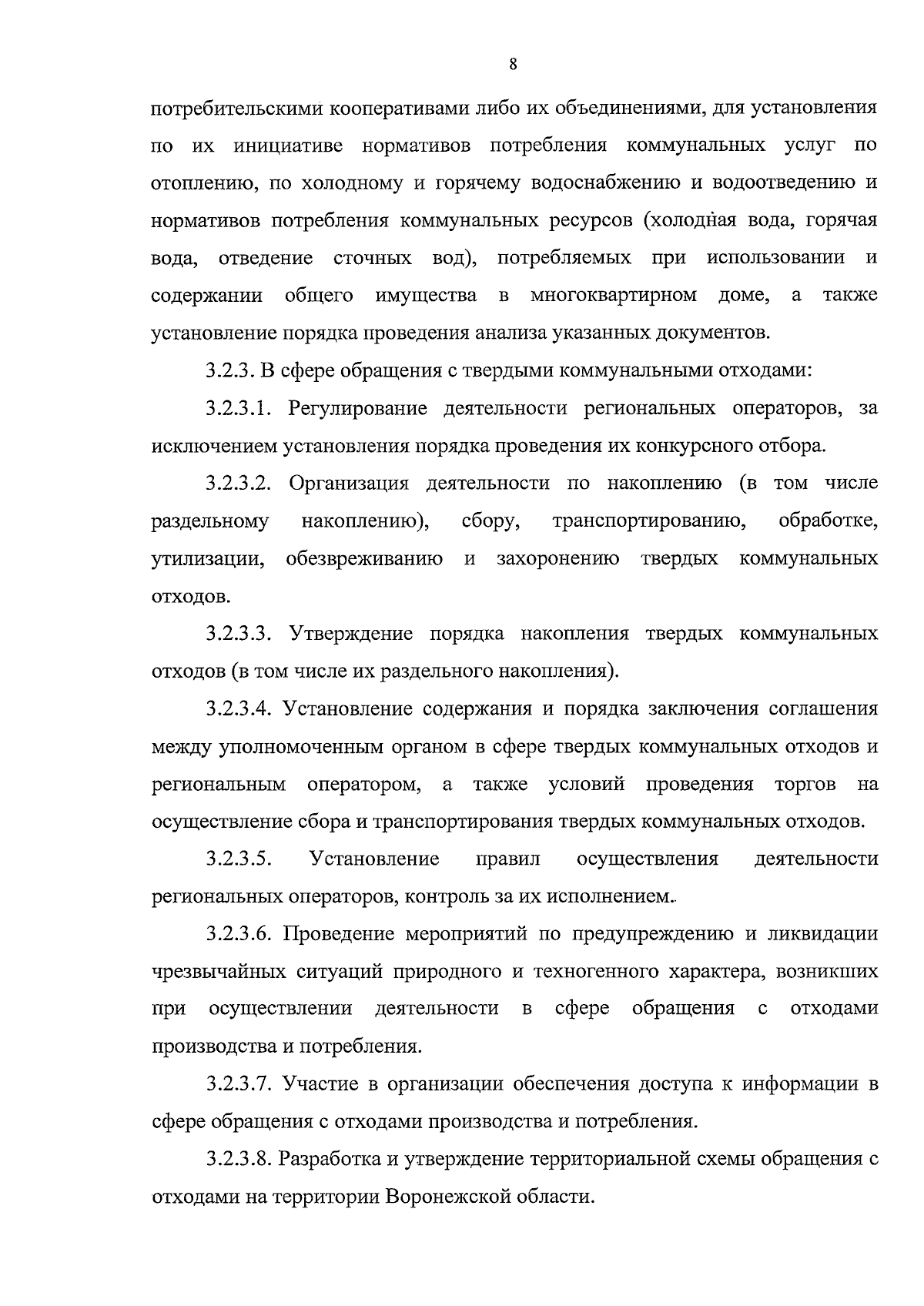 8

потребительскими кооперативами либо их объединениями, для установления по их инициативе нормативов потребления коммунальных услуг по отоплению, по холодному и горячему водоснабжению и водоотведению и нормативов потребления коммунальных ресурсов (холодная вода, горячая вода, отведение сточных вод), потребляемых при использовании и содержании общего имущества в многоквартирном доме, а также установление порядка проведения анализа указанных документов.

3.2.3. В сфере обращения с твердыми коммунальными отходами:

3.2.3.1. Регулирование деятельности региональных операторов, за исключением установления порядка проведения их конкурсного отбора.

3.2.3.2. Организация деятельности по накоплению (в том числе раздельному накоплению), сбору, транспортированию, обработке, утилизации, обезвреживанию и захоронению твердых коммунальных отходов.

3.2.3.3. Утверждение порядка накопления твердых коммунальных отходов (в том числе их раздельного накопления).

3.2.3.4. Установление содержания и порядка заключения соглашения между уполномоченным органом в сфере твердых коммунальных отходов и региональным оператором, а также условий проведения торгов на осуществление сбора и транспортирования твердых коммунальных отходов.

3.2.3.5. Установление правил осуществления деятельности региональных операторов, контроль за их исполнением.

3.2.3.6. Проведение мероприятий по предупреждению и ликвидации чрезвычайных ситуаций природного и техногенного характера, возникших при осуществлении деятельности в сфере обращения с отходами производства и потребления.

3.2.3.7. Участие в организации обеспечения доступа к информации в сфере обращения с отходами производства и потребления.

3.2.3.8. Разработка и утверждение территориальной схемы обращения с отходами на территории Воронежской области.